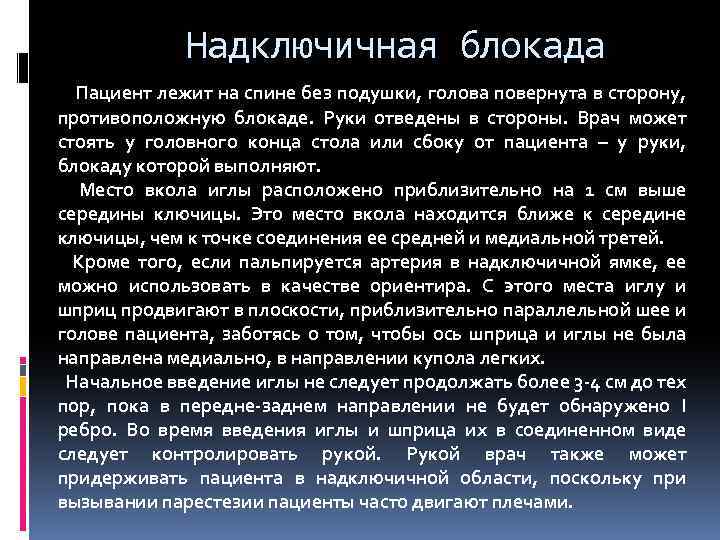 Надключичная блокада

Пациент лежит на спине без подушки, голова повернута в сторону, противоположную блокаде. Руки отведены в стороны. Врач может стоять у головного конца стола или сбоку от пациента – у руки, блокаду которой выполняют.

Место вкола иглы расположено приблизительно на 1 см выше середины ключицы. Это место вкола находится ближе к середине ключицы, чем к точке соединения ее средней и медиальной третей.

Кроме того, если пальпируется артерия в надключичной ямке, ее можно использовать в качестве ориентира. С этого места иглу и шприц продвигают в плоскости, приблизительно параллельной шее и голове пациента, заботясь о том, чтобы ось шприца и иглы не была направлена медиально, в направлении купола легких.

Начальное введение иглы не следует продолжать более 3-4 см до тех пор, пока в передне-заднем направлении не будет обнаружено I ребро. Во время введения иглы и шприца их в соединенном виде следует контролировать рукой. Рукой врач также может придерживать пациента в надключичной области, поскольку при вызывании парестезии пациенты часто двигают плечами.